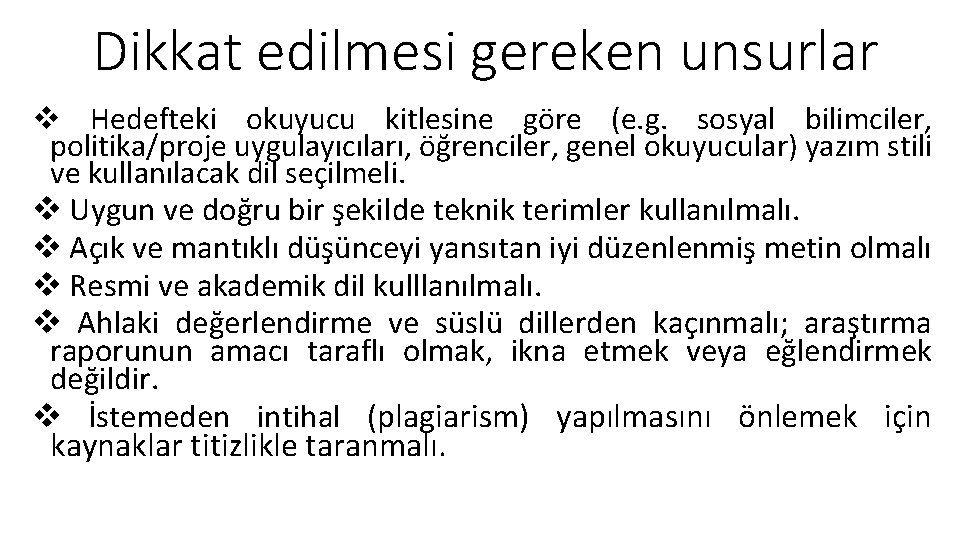 Dikkat edilmesi gereken unsurlar

❖ Hedefteki okuyucu kitlesine göre (e.g. sosyal bilimciler, politika/proje uygulayıcıları, öğrenciler, genel okuyucular) yazım stili ve kullanılacak dil seçilmeli.

❖ Uygun ve doğru bir şekilde teknik terimler kullanılmalı.

❖ Açık ve mantıklı düşünceyi yansıtan iyi düzenlenmiş metin olmalı

❖ Resmi ve akademik dil kulllanılmalı.

❖ Ahlaki değerlendirme ve süslü dillerden kaçınmalı; araştırma raporunun amacı taraflı olmak, ikna etmek veya eğlendirmek değildir.

❖ İstemeden intihal (plagiarism) yapılmasını önlemek için kaynaklar titizlikle taranmalı.